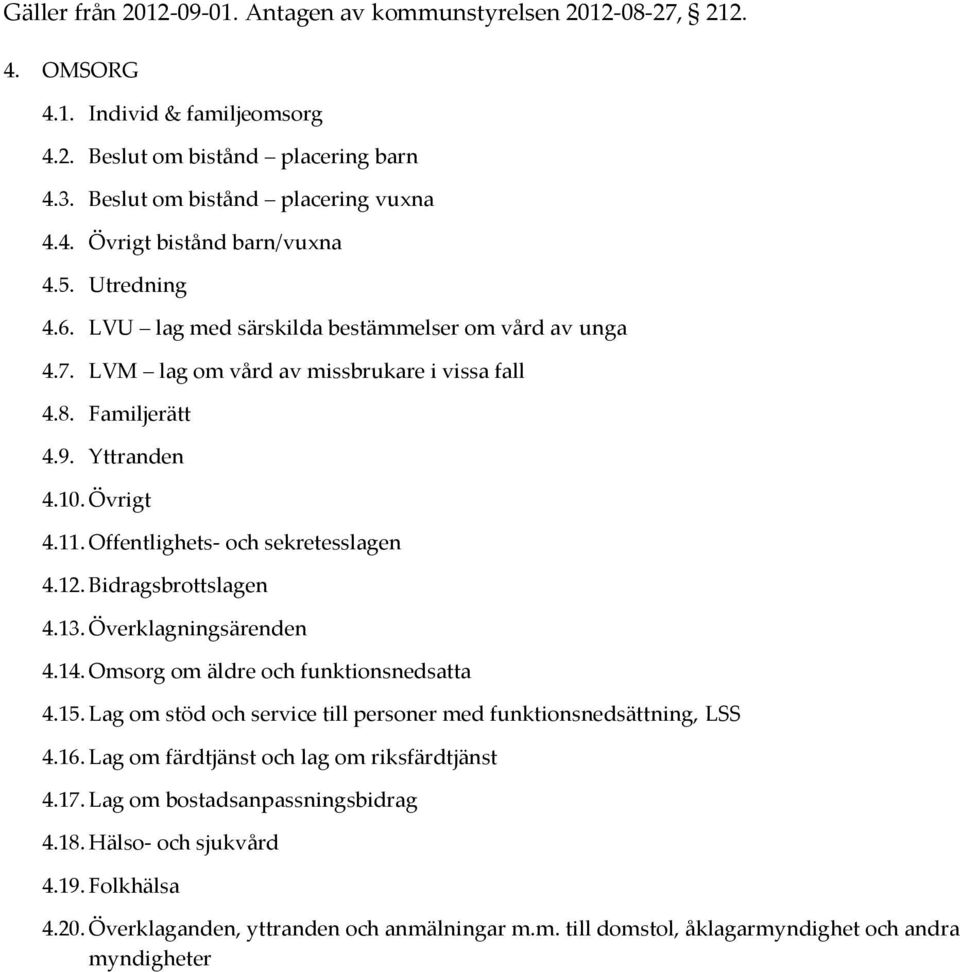 Gäller från 2012-09-01. Antagen av kommunstyrelsen 2012-08-27, § 212.

4. OMSORG

4.1. Individ & familjeomsorg
4.2. Beslut om bistånd – placering barn
4.3. Beslut om bistånd – placering vuxna
4.4. Övrigt bistånd barn/vuxna
4.5. Utredning
4.6. LVU – lag med särskilda bestämmelser om vård av unga
4.7. LVM – lag om vård av missbrukare i vissa fall
4.8. Familjerätt
4.9. Yttranden
4.10. Övrigt
4.11. Offentlighets- och sekretesslagen
4.12. Bidragsbrottslagen
4.13. Överklagningsärenden
4.14. Omsorg om äldre och funktionsnedsatta
4.15. Lag om stöd och service till personer med funktionsnedsättning, LSS
4.16. Lag om färdtjänst och lag om riksfärdtjänst
4.17. Lag om bostadsanpassningsbidrag
4.18. Hälso- och sjukvård
4.19. Folkhälsa
4.20. Överklaganden, yttranden och anmälningar m.m. till domstol, åklagarmyndighet och andra myndigheter